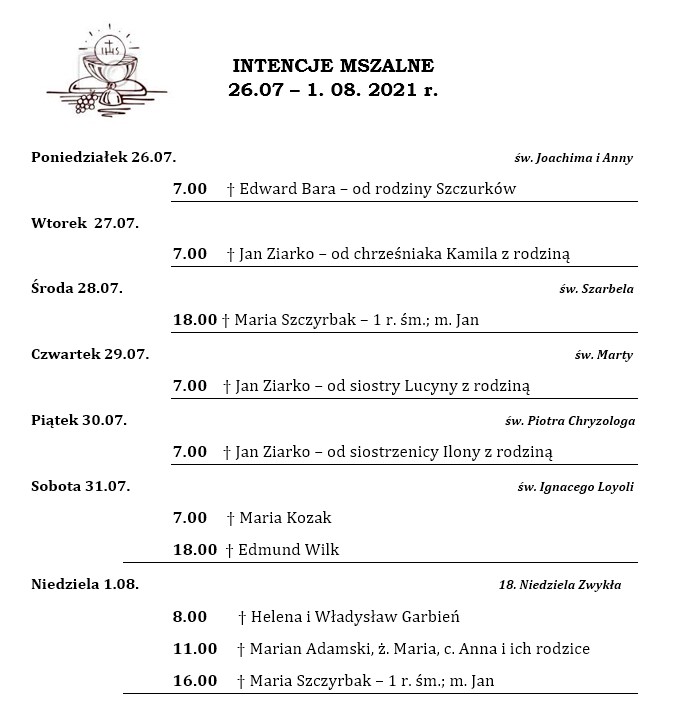 IHS

INTENCJE MSZALNE
26.07 – 1. 08. 2021 r.

Poniedziałek 26.07. św. Joachima i Anny

7.00 † Edward Bara – od rodziny Szczurków

Wtorek 27.07.

7.00 † Jan Ziarko – od chrześniaka Kamila z rodziną

Środa 28.07. św. Szarbela

18.00 † Maria Szczyrbak – 1 r. śm.; m. Jan

Czwartek 29.07. św. Marty

7.00 † Jan Ziarko – od siostry Lucyny z rodziną

Piątek 30.07. św. Piotra Chryzologa

7.00 † Jan Ziarko – od siostrzenicy Ilony z rodziną

Sobota 31.07. św. Ignacego Loyoli

7.00 † Maria Kozak

18.00 † Edmund Wilk

Niedziela 1.08. 18. Niedziela Zwykła

8.00 † Helena i Władysław Garbień

11.00 † Marian Adamski, ż. Maria, c. Anna i ich rodzice

16.00 † Maria Szczyrbak – 1 r. śm.; m. Jan